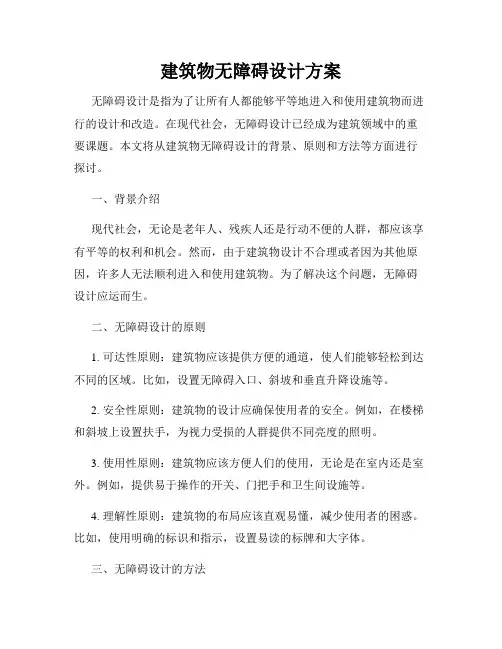 建筑物无障碍设计方案

无障碍设计是指为了让所有人都能够平等地进入和使用建筑物而进行的设计和改造。在现代社会，无障碍设计已经成为建筑领域中的重要课题。本文将从建筑物无障碍设计的背景、原则和方法等方面进行探讨。

一、背景介绍

现代社会，无论是老年人、残疾人还是行动不便的人群，都应该享有平等的权利和机会。然而，由于建筑物设计不合理或者因为其他原因，许多人无法顺利进入和使用建筑物。为了解决这个问题，无障碍设计应运而生。

二、无障碍设计的原则

1. 可达性原则：建筑物应该提供方便的通道，使人们能够轻松到达不同的区域。比如，设置无障碍入口、斜坡和垂直升降设施等。

2. 安全性原则：建筑物的设计应确保使用者的安全。例如，在楼梯和斜坡上设置扶手，为视力受损的人群提供不同亮度的照明。

3. 使用性原则：建筑物应该方便人们的使用，无论是在室内还是室外。例如，提供易于操作的开关、门把手和卫生间设施等。

4. 理解性原则：建筑物的布局应该直观易懂，减少使用者的困惑。比如，使用明确的标识和指示，设置易读的标牌和大字体。

三、无障碍设计的方法